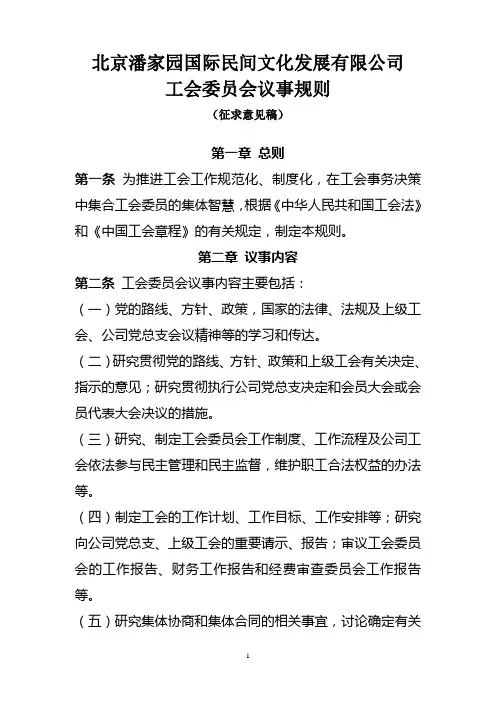 北京潘家园国际民间文化发展有限公司
工会委员会议事规则
（征求意见稿）

第一章 总则

第一条 为推进工会工作规范化、制度化，在工会事务决策中集合工会委员的集体智慧，根据《中华人民共和国工会法》和《中国工会章程》的有关规定，制定本规则。

第二章 议事内容

第二条 工会委员会议事内容主要包括：

（一）党的路线、方针、政策，国家的法律、法规及上级工会、公司党总支会议精神等的学习和传达。

（二）研究贯彻党的路线、方针、政策和上级工会有关决定、指示的意见；研究贯彻执行公司党总支决定和会员大会或会员代表大会决议的措施。

（三）研究、制定工会委员会工作制度、工作流程及公司工会依法参与民主管理和民主监督，维护职工合法权益的办法等。

（四）制定工会的工作计划、工作目标、工作安排等；研究向公司党总支、上级工会的重要请示、报告；审议工会委员会的工作报告、财务工作报告和经费审查委员会工作报告等。

（五）研究集体协商和集体合同的相关事宜，讨论确定有关

1